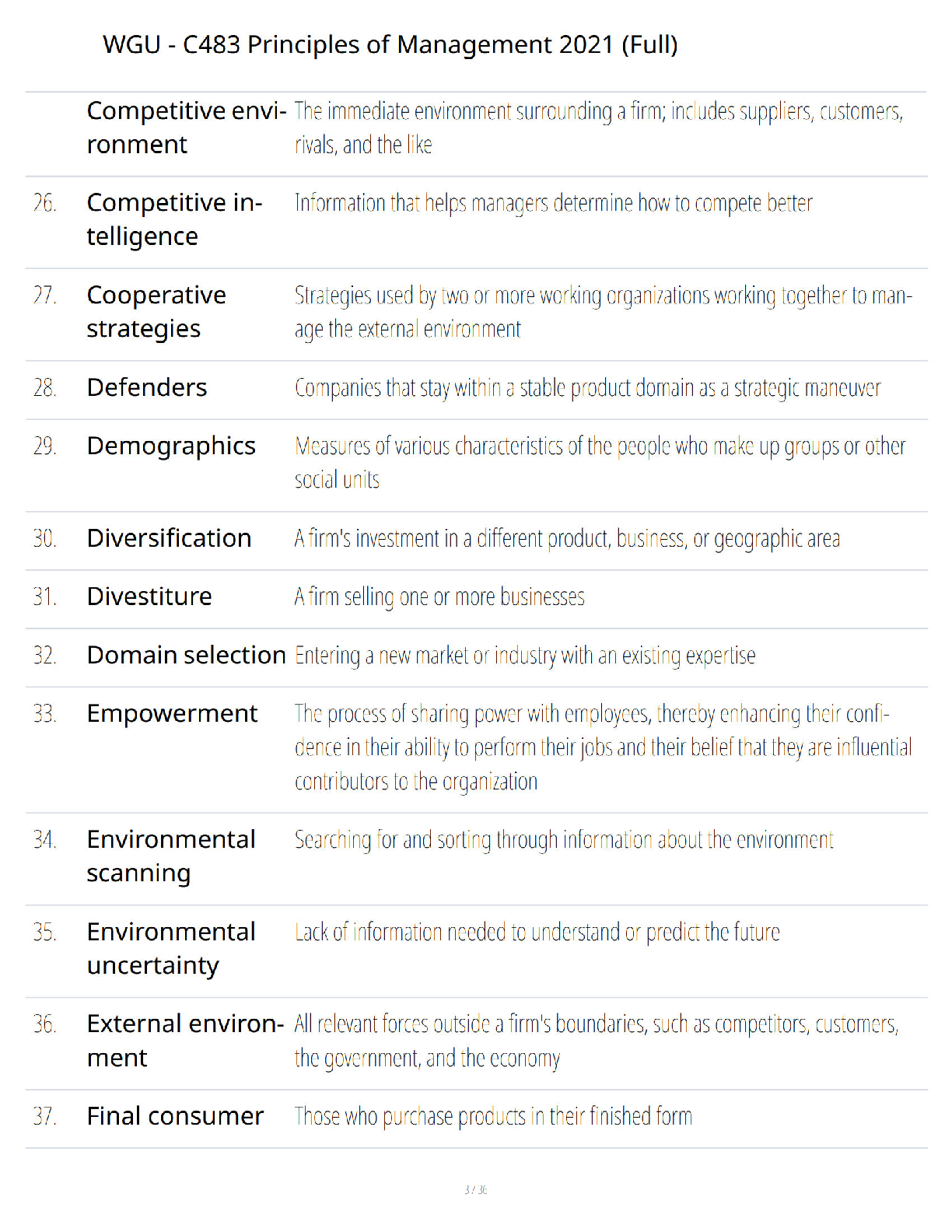 WGU - C483 Principles of Management 2021 (Full)

| | | |
|---|---|---|
| | Competitive environment | The immediate environment surrounding a firm; includes suppliers, customers, rivals, and the like |
| 26. | Competitive intelligence | Information that helps managers determine how to compete better |
| 27. | Cooperative strategies | Strategies used by two or more working organizations working together to manage the external environment |
| 28. | Defenders | Companies that stay within a stable product domain as a strategic maneuver |
| 29. | Demographics | Measures of various characteristics of the people who make up groups or other social units |
| 30. | Diversification | A firm's investment in a different product, business, or geographic area |
| 31. | Divestiture | A firm selling one or more businesses |
| 32. | Domain selection | Entering a new market or industry with an existing expertise |
| 33. | Empowerment | The process of sharing power with employees, thereby enhancing their confidence in their ability to perform their jobs and their belief that they are influential contributors to the organization |
| 34. | Environmental scanning | Searching for and sorting through information about the environment |
| 35. | Environmental uncertainty | Lack of information needed to understand or predict the future |
| 36. | External environment | All relevant forces outside a firm's boundaries, such as competitors, customers, the government, and the economy |
| 37. | Final consumer | Those who purchase products in their finished form |

3 / 36